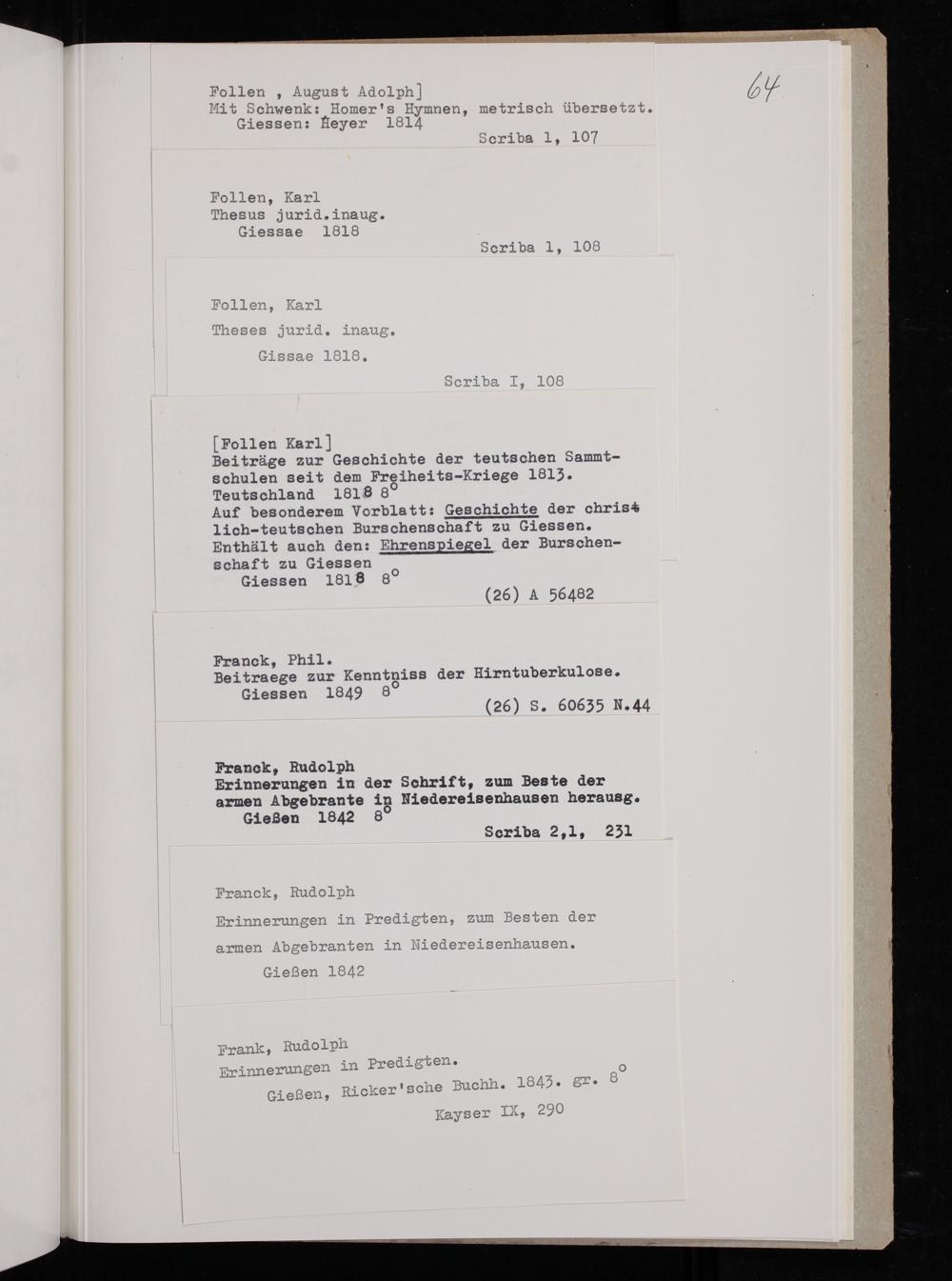 64

Follen , August Adolph]
Mit Schwenk: Homer's Hymnen, metrisch übersetzt.
Giessen: Heyer 1814
Scriba 1, 107

Follen, Karl
Thesus jurid.inaug.
Giessae 1818
Scriba 1, 108

Follen, Karl
Theses jurid. inaug.
Gissae 1818.
Scriba I, 108

[Follen Karl]
Beiträge zur Geschichte der teutschen Sammtschulen seit dem Freiheits-Kriege 1813.
Teutschland 1818 8°
Auf besonderem Vorblatt: Geschichte der christlich-teutschen Burschenschaft zu Giessen.
Enthält auch den: Ehrenspiegel der Burschenschaft zu Giessen
Giessen 1818 8°
(26) A 56482

Franck, Phil.
Beitraege zur Kenntniss der Hirntuberkulose.
Giessen 1849 8°
(26) S. 60635 N.44

Franck, Rudolph
Erinnerungen in der Schrift, zum Beste der armen Abgebrante in Niedereisenhausen herausg.
Gießen 1842 8°
Scriba 2,1, 231

Franck, Rudolph
Erinnerungen in Predigten, zum Besten der armen Abgebranten in Niedereisenhausen.
Gießen 1842

Frank, Rudolph
Erinnerungen in Predigten.
Gießen, Ricker'sche Buchh. 1843. gr. 8°
Kayser IX, 290